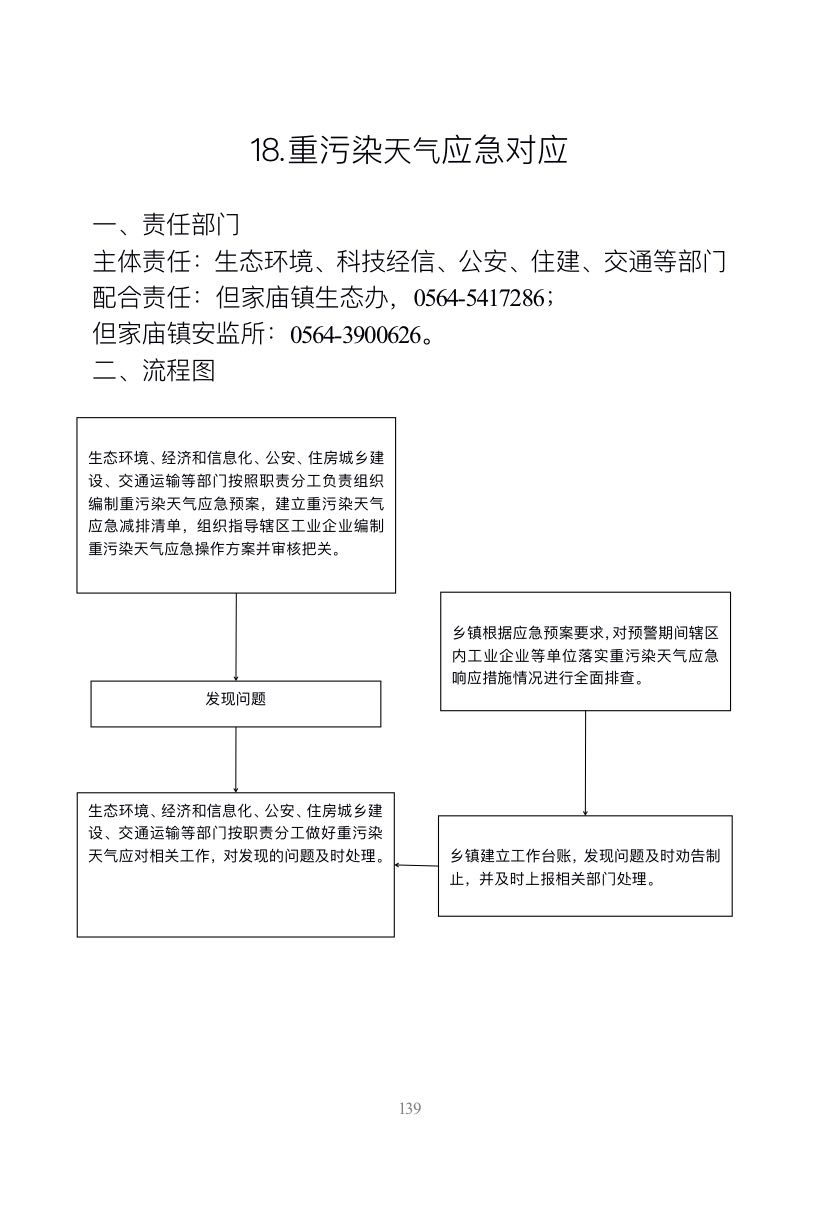 18.重污染天气应急对应

一、责任部门
主体责任：生态环境、科技经信、公安、住建、交通等部门
配合责任：但家庙镇生态办，0564-5417286；
但家庙镇安监所：0564-3900626。
二、流程图

生态环境、经济和信息化、公安、住房城乡建设、交通运输等部门按照职责分工负责组织编制重污染天气应急预案，建立重污染天气应急减排清单，组织指导辖区工业企业编制重污染天气应急操作方案并审核把关。

发现问题

生态环境、经济和信息化、公安、住房城乡建设、交通运输等部门按职责分工做好重污染天气应对相关工作，对发现的问题及时处理。

乡镇根据应急预案要求，对预警期间辖区内工业企业等单位落实重污染天气应急响应措施情况进行全面排查。

乡镇建立工作台账，发现问题及时劝告制止，并及时上报相关部门处理。

139